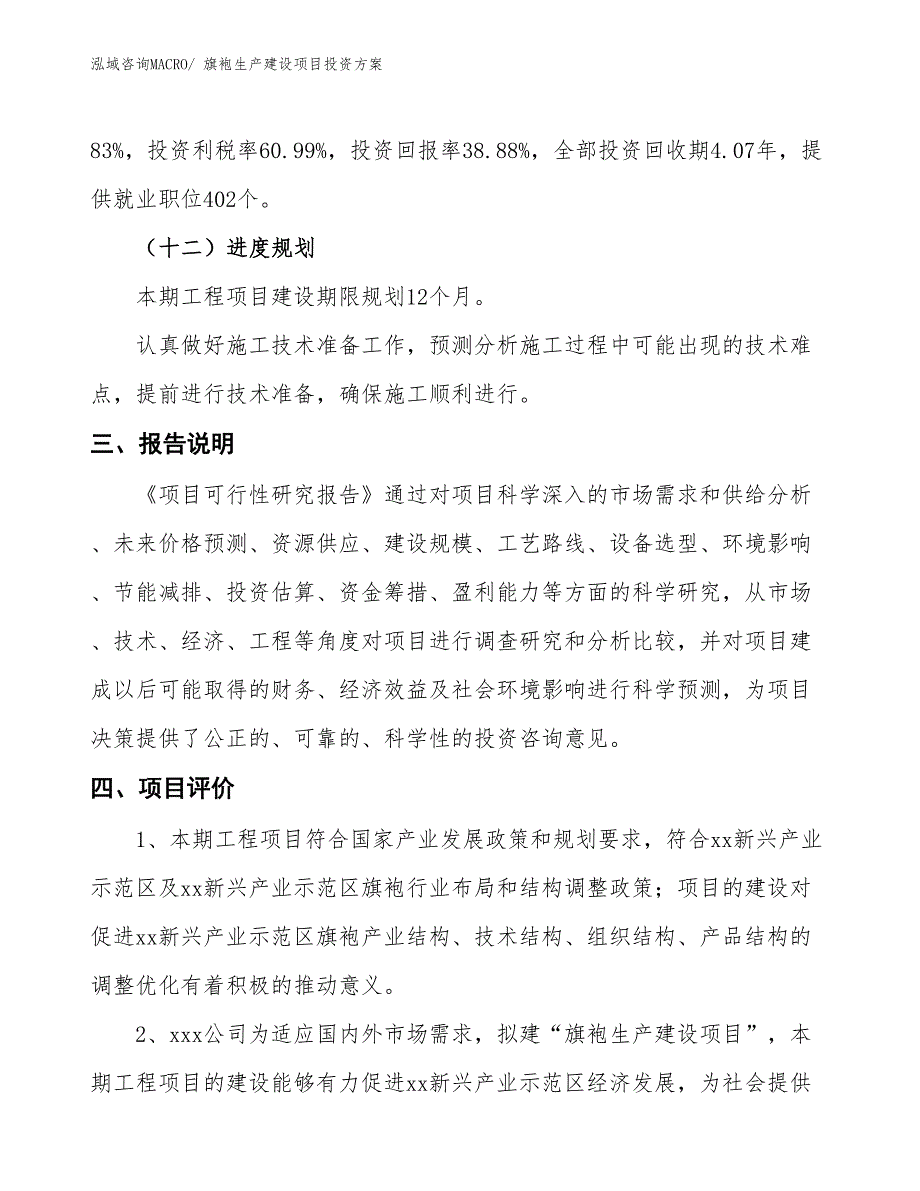 泓域咨询MACRO/ 旗袍生产建设项目投资方案

83%，投资利税率60.99%，投资回报率38.88%，全部投资回收期4.07年，提供就业职位402个。

（十二）进度规划

本期工程项目建设期限规划12个月。

认真做好施工技术准备工作，预测分析施工过程中可能出现的技术难点，提前进行技术准备，确保施工顺利进行。

三、报告说明

《项目可行性研究报告》通过对项目科学深入的市场需求和供给分析、未来价格预测、资源供应、建设规模、工艺路线、设备选型、环境影响、节能减排、投资估算、资金筹措、盈利能力等方面的科学研究，从市场、技术、经济、工程等角度对项目进行调查研究和分析比较，并对项目建成以后可能取得的财务、经济效益及社会环境影响进行科学预测，为项目决策提供了公正的、可靠的、科学性的投资咨询意见。

四、项目评价

1、本期工程项目符合国家产业发展政策和规划要求，符合xx新兴产业示范区及xx新兴产业示范区旗袍行业布局和结构调整政策；项目的建设对促进xx新兴产业示范区旗袍产业结构、技术结构、组织结构、产品结构的调整优化有着积极的推动意义。

2、xxx公司为适应国内外市场需求，拟建“旗袍生产建设项目”，本期工程项目的建设能够有力促进xx新兴产业示范区经济发展，为社会提供